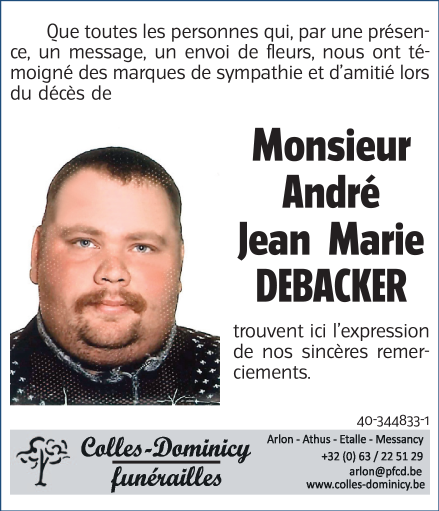 Que toutes les personnes qui, par une présence, un message, un envoi de fleurs, nous ont témoigné des marques de sympathie et d'amitié lors du décès de

Monsieur
André
Jean Marie
DEBACKER

trouvent ici l'expression de nos sincères remerciements.

40-344833-1

Colles-Dominicy
funérailles

Arlon - Athus - Etalle - Messancy
+32 (0) 63 / 22 51 29
arlon@pfcd.be
www.colles-dominicy.be